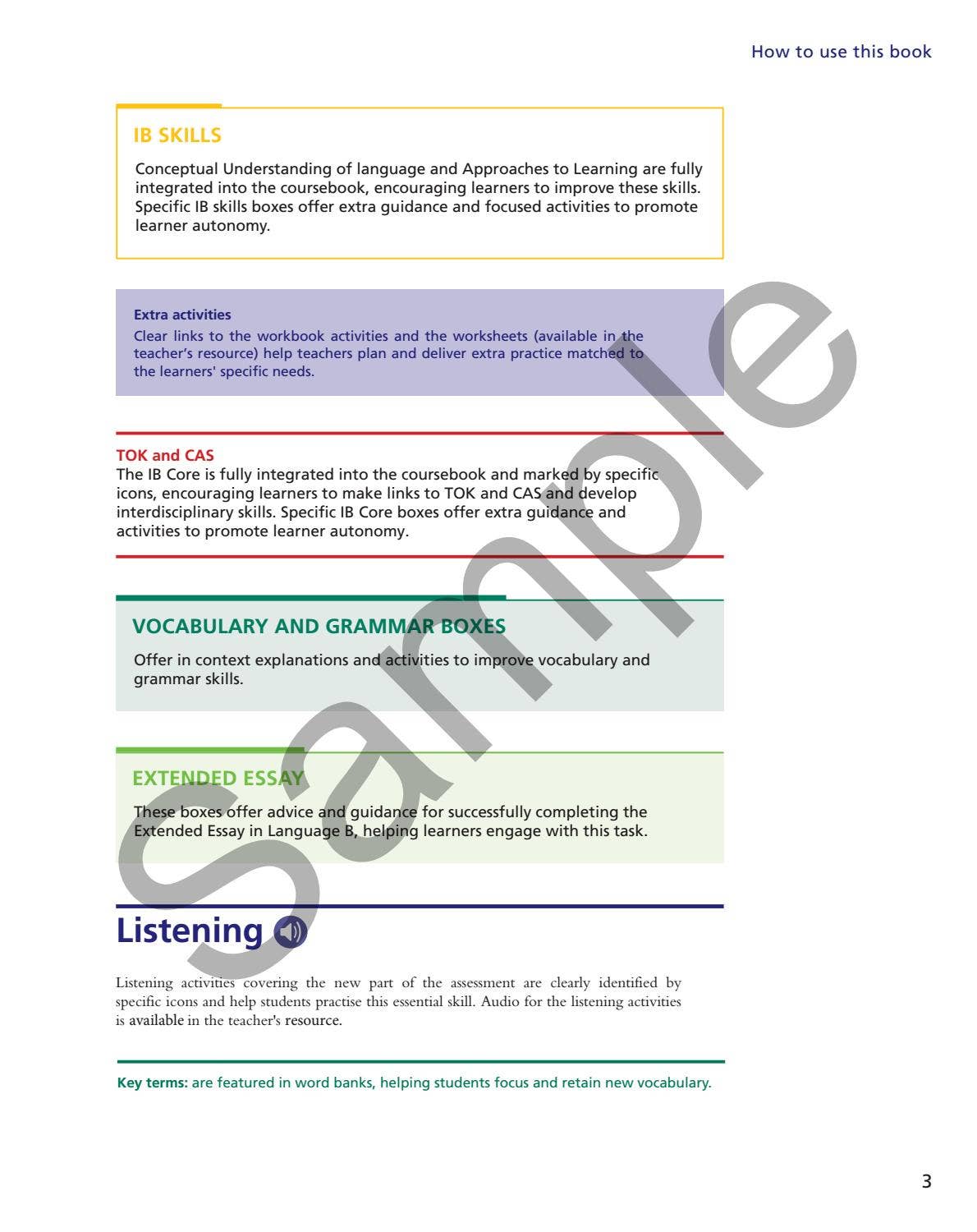 How to use this book

IB SKILLS

Conceptual Understanding of language and Approaches to Learning are fully integrated into the coursebook, encouraging learners to improve these skills. Specific IB skills boxes offer extra guidance and focused activities to promote learner autonomy.

Extra activities
Clear links to the workbook activities and the worksheets (available in the teacher's resource) help teachers plan and deliver extra practice matched to the learners' specific needs.

TOK and CAS
The IB Core is fully integrated into the coursebook and marked by specific icons, encouraging learners to make links to TOK and CAS and develop interdisciplinary skills. Specific IB Core boxes offer extra guidance and activities to promote learner autonomy.

VOCABULARY AND GRAMMAR BOXES

Offer in context explanations and activities to improve vocabulary and grammar skills.

EXTENDED ESSAY

These boxes offer advice and guidance for successfully completing the Extended Essay in Language B, helping learners engage with this task.

Listening

Listening activities covering the new part of the assessment are clearly identified by specific icons and help students practise this essential skill. Audio for the listening activities is available in the teacher's resource.

Key terms: are featured in word banks, helping students focus and retain new vocabulary.

Sample

3